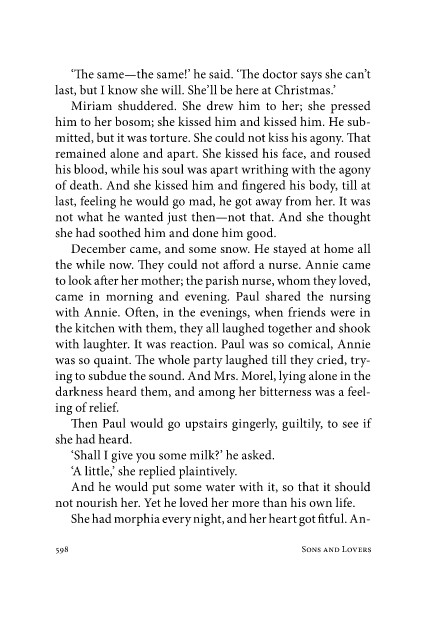 'The same—the same!' he said. 'The doctor says she can't last, but I know she will. She'll be here at Christmas.'

Miriam shuddered. She drew him to her; she pressed him to her bosom; she kissed him and kissed him. He submitted, but it was torture. She could not kiss his agony. That remained alone and apart. She kissed his face, and roused his blood, while his soul was apart writhing with the agony of death. And she kissed him and fingered his body, till at last, feeling he would go mad, he got away from her. It was not what he wanted just then—not that. And she thought she had soothed him and done him good.

December came, and some snow. He stayed at home all the while now. They could not afford a nurse. Annie came to look after her mother; the parish nurse, whom they loved, came in morning and evening. Paul shared the nursing with Annie. Often, in the evenings, when friends were in the kitchen with them, they all laughed together and shook with laughter. It was reaction. Paul was so comical, Annie was so quaint. The whole party laughed till they cried, trying to subdue the sound. And Mrs. Morel, lying alone in the darkness heard them, and among her bitterness was a feeling of relief.

Then Paul would go upstairs gingerly, guiltily, to see if she had heard.

'Shall I give you some milk?' he asked.

'A little,' she replied plaintively.

And he would put some water with it, so that it should not nourish her. Yet he loved her more than his own life.

She had morphia every night, and her heart got fitful. An-

598 Sons and Lovers